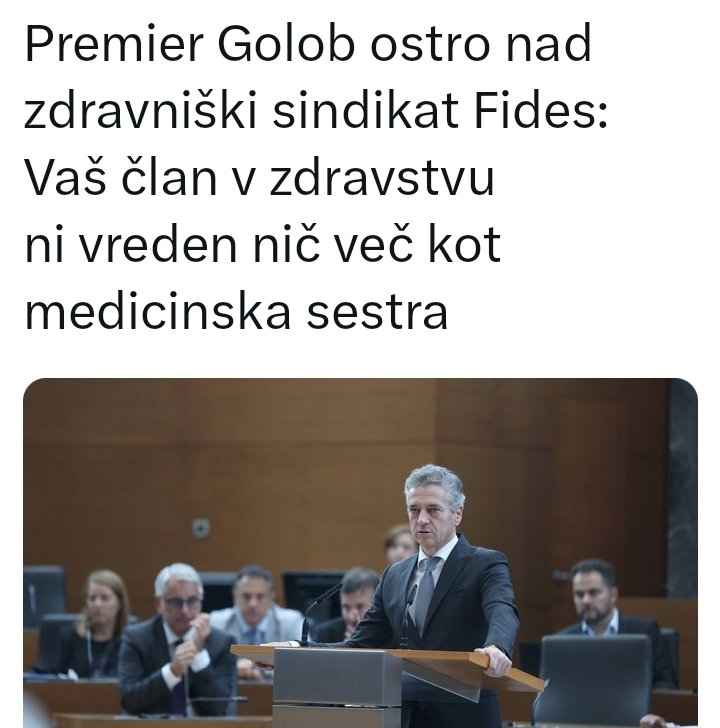 Premier Golob ostro nad zdravniški sindikat Fides: Vaš član v zdravstvu ni vreden nič več kot medicinska sestra